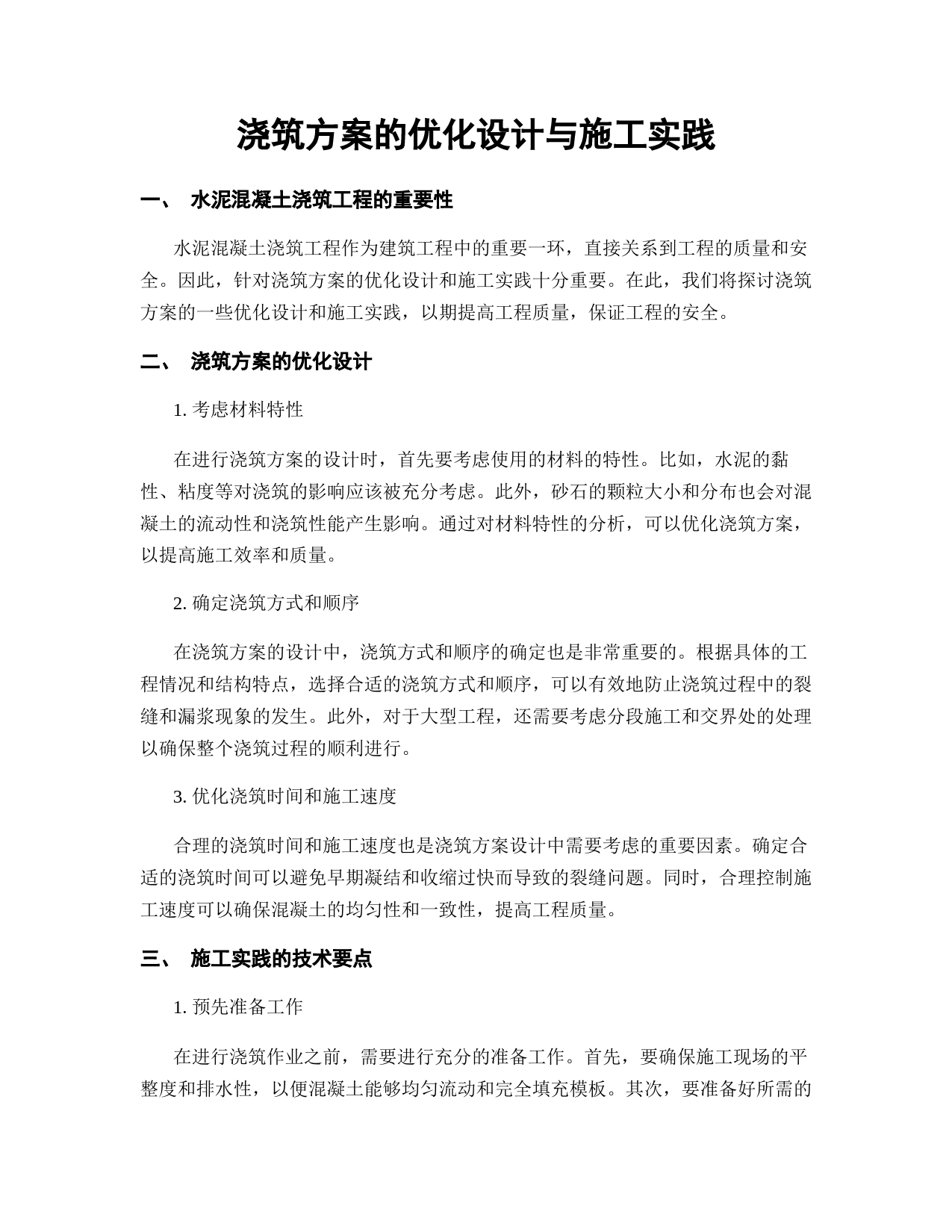 浇筑方案的优化设计与施工实践

一、 水泥混凝土浇筑工程的重要性

水泥混凝土浇筑工程作为建筑工程中的重要一环，直接关系到工程的质量和安全。因此，针对浇筑方案的优化设计和施工实践十分重要。在此，我们将探讨浇筑方案的一些优化设计和施工实践，以期提高工程质量，保证工程的安全。

二、 浇筑方案的优化设计

1. 考虑材料特性

在进行浇筑方案的设计时，首先要考虑使用的材料的特性。比如，水泥的黏性、粘度等对浇筑的影响应该被充分考虑。此外，砂石的颗粒大小和分布也会对混凝土的流动性和浇筑性能产生影响。通过对材料特性的分析，可以优化浇筑方案，以提高施工效率和质量。

2. 确定浇筑方式和顺序

在浇筑方案的设计中，浇筑方式和顺序的确定也是非常重要的。根据具体的工程情况和结构特点，选择合适的浇筑方式和顺序，可以有效地防止浇筑过程中的裂缝和漏浆现象的发生。此外，对于大型工程，还需要考虑分段施工和交界处的处理以确保整个浇筑过程的顺利进行。

3. 优化浇筑时间和施工速度

合理的浇筑时间和施工速度也是浇筑方案设计中需要考虑的重要因素。确定合适的浇筑时间可以避免早期凝结和收缩过快而导致的裂缝问题。同时，合理控制施工速度可以确保混凝土的均匀性和一致性，提高工程质量。

三、 施工实践的技术要点

1. 预先准备工作

在进行浇筑作业之前，需要进行充分的准备工作。首先，要确保施工现场的平整度和排水性，以便混凝土能够均匀流动和完全填充模板。其次，要准备好所需的